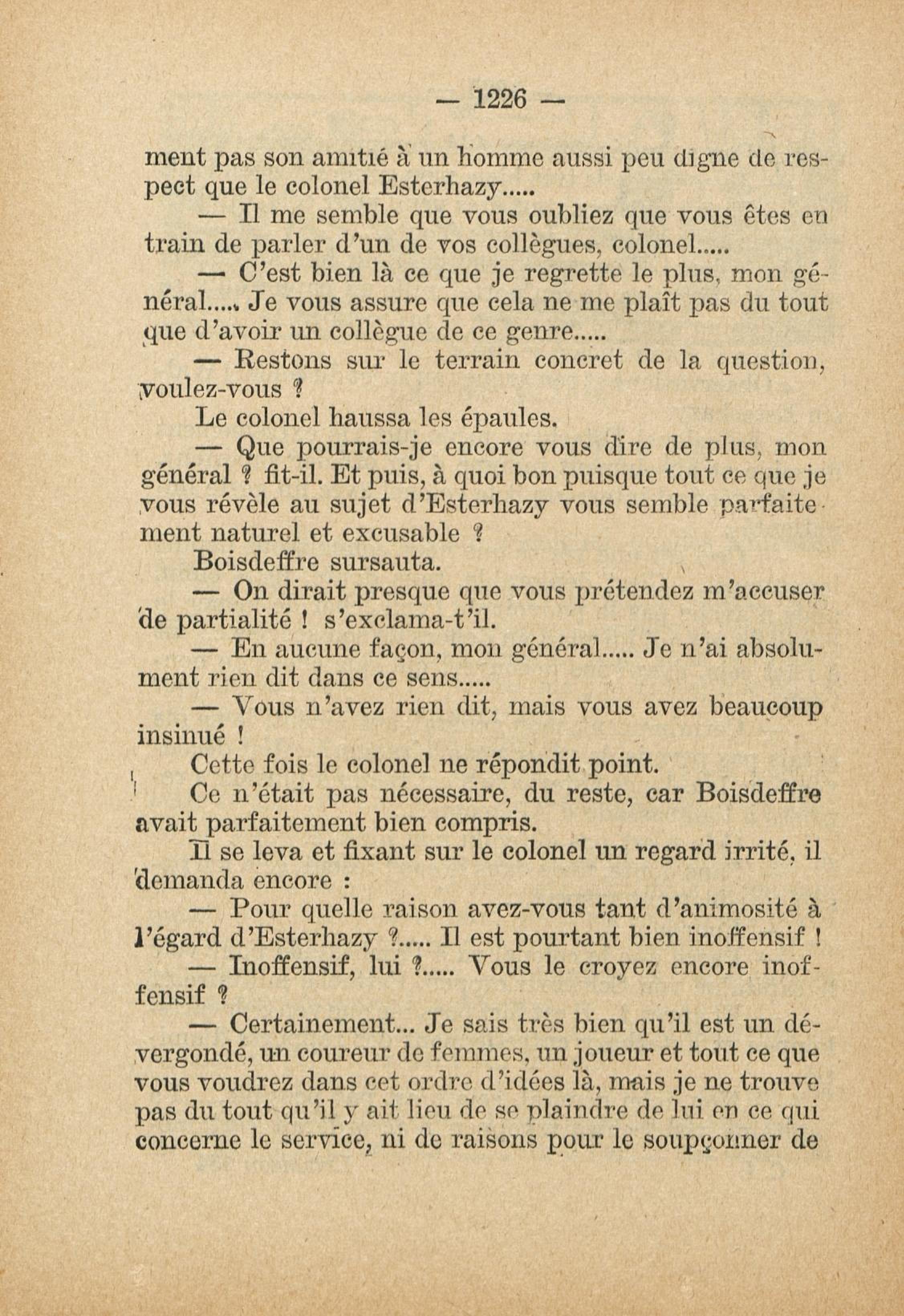 — 1226 —

ment pas son amitié à un homme aussi peu digne de respect que le colonel Esterhazy.....

— Il me semble que vous oubliez que vous êtes en train de parler d'un de vos collègues, colonel.....

— C'est bien là ce que je regrette le plus, mon général..... Je vous assure que cela ne me plaît pas du tout que d'avoir un collègue de ce genre.....

— Restons sur le terrain concret de la question, voulez-vous ?

Le colonel haussa les épaules.

— Que pourrais-je encore vous dire de plus, mon général ? fit-il. Et puis, à quoi bon puisque tout ce que je vous révèle au sujet d'Esterhazy vous semble parfaitement naturel et excusable ?

Boisdeffre sursauta.

— On dirait presque que vous prétendez m'accuser de partialité ! s'exclama-t'il.

— En aucune façon, mon général..... Je n'ai absolument rien dit dans ce sens.....

— Vous n'avez rien dit, mais vous avez beaucoup insinué !

Cette fois le colonel ne répondit point.

Ce n'était pas nécessaire, du reste, car Boisdeffre avait parfaitement bien compris.

Il se leva et fixant sur le colonel un regard irrité, il demanda encore :

— Pour quelle raison avez-vous tant d'animosité à l'égard d'Esterhazy ?..... Il est pourtant bien inoffensif !

— Inoffensif, lui ?..... Vous le croyez encore inoffensif ?

— Certainement... Je sais très bien qu'il est un dévergondé, un coureur de femmes, un joueur et tout ce que vous voudrez dans cet ordre d'idées là, mais je ne trouve pas du tout qu'il y ait lieu de se plaindre de lui en ce qui concerne le service, ni de raisons pour le soupçonner de